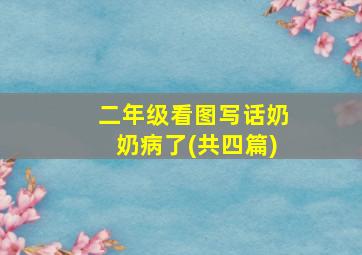 二年级看图写话奶奶病了(共四篇)